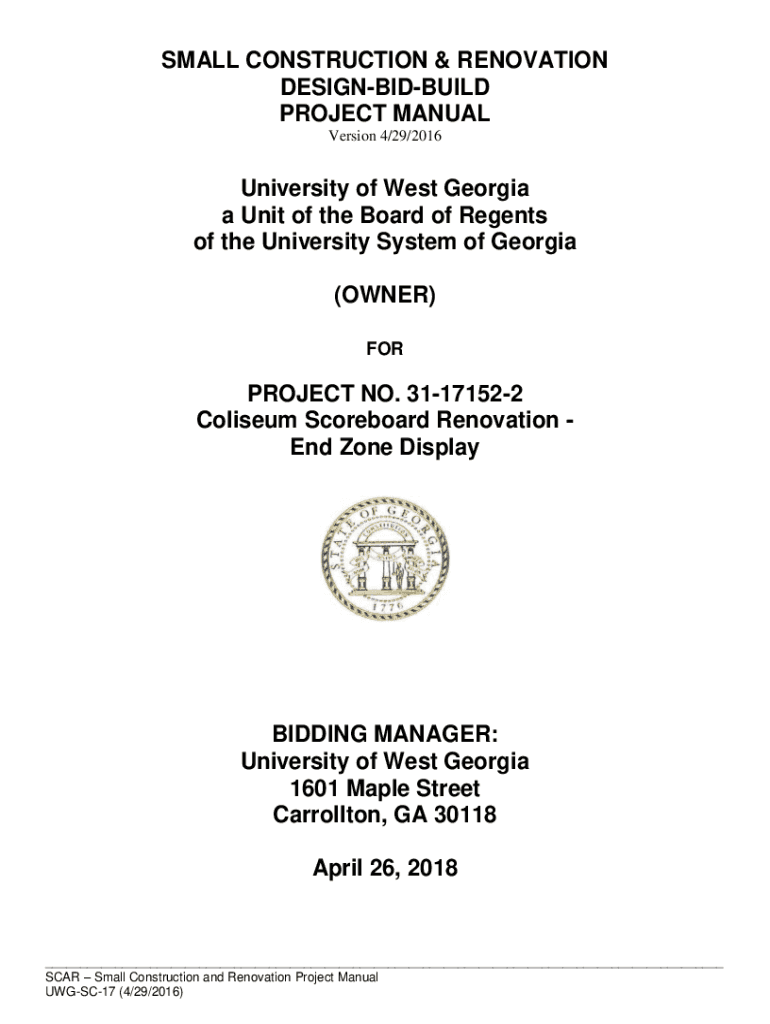 SMALL CONSTRUCTION & RENOVATION
DESIGN-BID-BUILD
PROJECT MANUAL
Version 4/29/2016

University of West Georgia
a Unit of the Board of Regents
of the University System of Georgia

(OWNER)

FOR

PROJECT NO. 31-17152-2
Coliseum Scoreboard Renovation - End Zone Display

STATE OF GEORGIA
1776

BIDDING MANAGER:
University of West Georgia
1601 Maple Street
Carrollton, GA 30118

April 26, 2018

SCAR – Small Construction and Renovation Project Manual
UWG-SC-17 (4/29/2016)